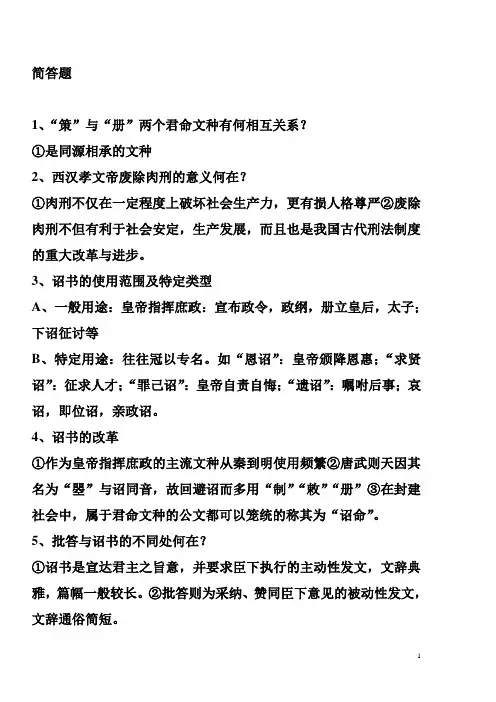 简答题

1、“策”与“册”两个君命文种有何相互关系？

①是同源相承的文种

2、西汉孝文帝废除肉刑的意义何在？

①肉刑不仅在一定程度上破坏社会生产力，更有损人格尊严②废除肉刑不但有利于社会安定，生产发展，而且也是我国古代刑法制度的重大改革与进步。

3、诏书的使用范围及特定类型

A、一般用途：皇帝指挥庶政：宣布政令，政纲，册立皇后，太子；下诏征讨等

B、特定用途：往往冠以专名。如“恩诏”：皇帝颁降恩惠；“求贤诏”：征求人才；“罪己诏”：皇帝自责自悔；“遗诏”：嘱咐后事；哀诏，即位诏，亲政诏。

4、诏书的改革

①作为皇帝指挥庶政的主流文种从秦到明使用频繁②唐武则天因其名为“曌”与诏同音，故回避诏而多用“制”“敕”“册”③在封建社会中，属于君命文种的公文都可以笼统的称其为“诏命”。

5、批答与诏书的不同处何在？

①诏书是宣达君主之旨意，并要求臣下执行的主动性发文，文辞典雅，篇幅一般较长。②批答则为采纳、赞同臣下意见的被动性发文，文辞通俗简短。

1